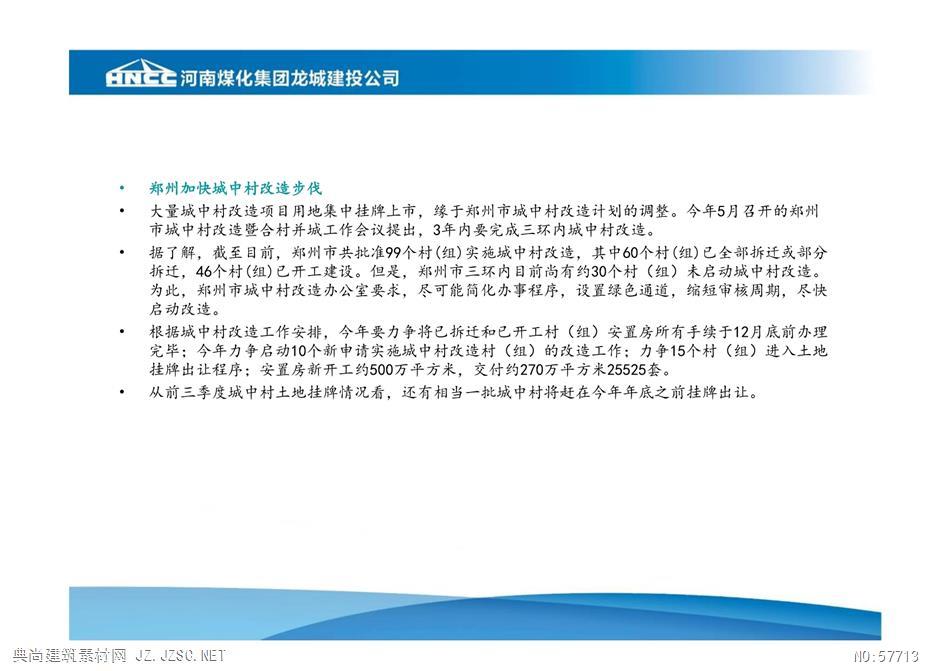 HNCC 河南煤化集团龙城建投公司

• 郑州加快城中村改造步伐

• 大量城中村改造项目用地集中挂牌上市，缘于郑州市城中村改造计划的调整。今年5月召开的郑州市城中村改造暨合村并城工作会议提出，3年内要完成三环内城中村改造。

• 据了解，截至目前，郑州市共批准99个村(组)实施城中村改造，其中60个村(组)已全部拆迁或部分拆迁，46个村(组)已开工建设。但是，郑州市三环内目前尚有约30个村（组）未启动城中村改造。为此，郑州市城中村改造办公室要求，尽可能简化办事程序，设置绿色通道，缩短审核周期，尽快启动改造。

• 根据城中村改造工作安排，今年要力争将已拆迁和已开工村（组）安置房所有手续于12月底前办理完毕；今年力争启动10个新申请实施城中村改造村（组）的改造工作；力争15个村（组）进入土地挂牌出让程序；安置房新开工约500万平方米，交付约270万平方米25525套。

• 从前三季度城中村土地挂牌情况看，还有相当一批城中村将赶在今年年底之前挂牌出让。

典尚建筑素材网 JZ.JZSC.NET

NO:57713